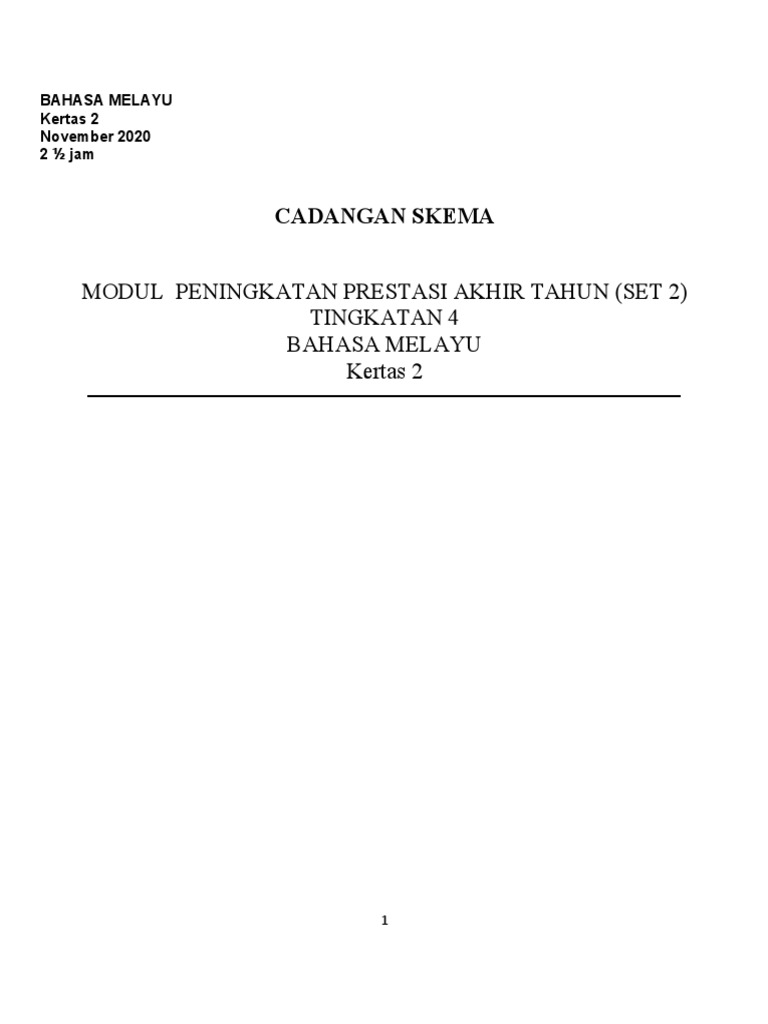 BAHASA MELAYU
Kertas 2
November 2020
2 ½ jam

CADANGAN SKEMA

MODUL PENINGKATAN PRESTASI AKHIR TAHUN (SET 2)
TINGKATAN 4
BAHASA MELAYU
Kertas 2

1